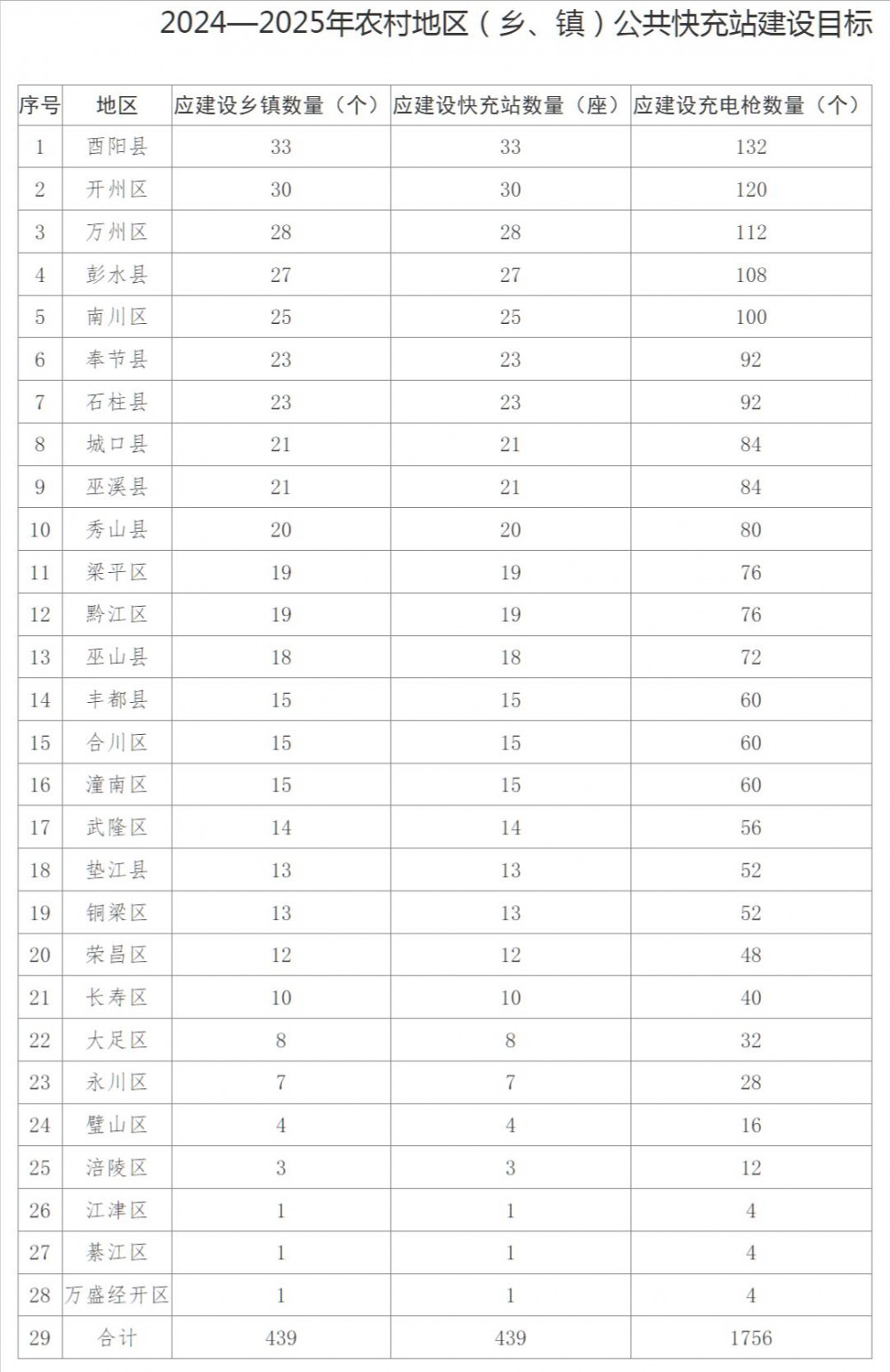 2024—2025年农村地区（乡、镇）公共快充站建设目标

| 序号 | 地区 | 应建设乡镇数量（个） | 应建设快充站数量（座） | 应建设充电枪数量（个） |
|---|---|---|---|---|
| 1 | 酉阳县 | 33 | 33 | 132 |
| 2 | 开州区 | 30 | 30 | 120 |
| 3 | 万州区 | 28 | 28 | 112 |
| 4 | 彭水县 | 27 | 27 | 108 |
| 5 | 南川区 | 25 | 25 | 100 |
| 6 | 奉节县 | 23 | 23 | 92 |
| 7 | 石柱县 | 23 | 23 | 92 |
| 8 | 城口县 | 21 | 21 | 84 |
| 9 | 巫溪县 | 21 | 21 | 84 |
| 10 | 秀山县 | 20 | 20 | 80 |
| 11 | 梁平区 | 19 | 19 | 76 |
| 12 | 黔江区 | 19 | 19 | 76 |
| 13 | 巫山县 | 18 | 18 | 72 |
| 14 | 丰都县 | 15 | 15 | 60 |
| 15 | 合川区 | 15 | 15 | 60 |
| 16 | 潼南区 | 15 | 15 | 60 |
| 17 | 武隆区 | 14 | 14 | 56 |
| 18 | 垫江县 | 13 | 13 | 52 |
| 19 | 铜梁区 | 13 | 13 | 52 |
| 20 | 荣昌区 | 12 | 12 | 48 |
| 21 | 长寿区 | 10 | 10 | 40 |
| 22 | 大足区 | 8 | 8 | 32 |
| 23 | 永川区 | 7 | 7 | 28 |
| 24 | 璧山区 | 4 | 4 | 16 |
| 25 | 涪陵区 | 3 | 3 | 12 |
| 26 | 江津区 | 1 | 1 | 4 |
| 27 | 綦江区 | 1 | 1 | 4 |
| 28 | 万盛经开区 | 1 | 1 | 4 |
| 29 | 合计 | 439 | 439 | 1756 |